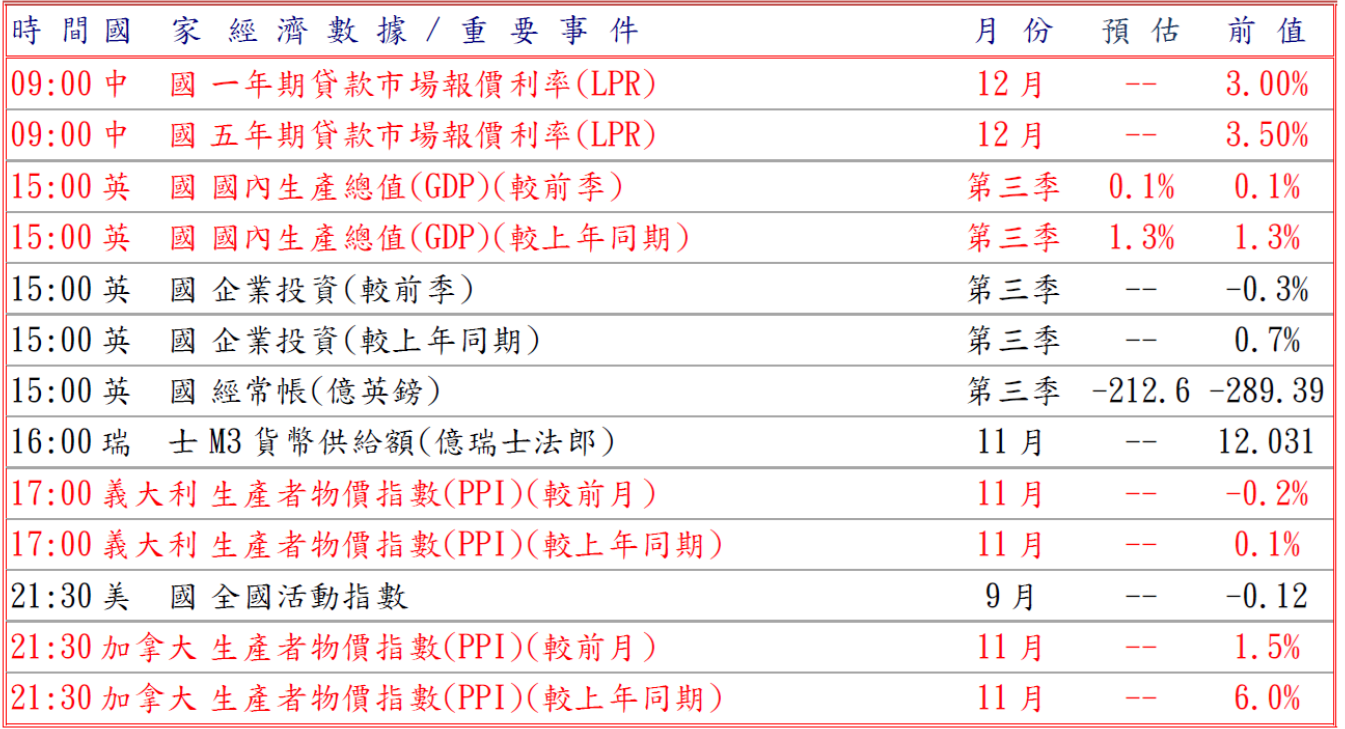 | 時間 | 國家 | 經濟數據/重要事件 | 月份 | 預估 | 前值 |
|---|---|---|---|---|---|
| 09:00 | 中國 | 一年期貸款市場報價利率(LPR) | 12月 | -- | 3.00% |
| 09:00 | 中國 | 五年期貸款市場報價利率(LPR) | 12月 | -- | 3.50% |
| 15:00 | 英國 | 國內生產總值(GDP)(較前季) | 第三季 | 0.1% | 0.1% |
| 15:00 | 英國 | 國內生產總值(GDP)(較上年同期) | 第三季 | 1.3% | 1.3% |
| 15:00 | 英國 | 企業投資(較前季) | 第三季 | -- | -0.3% |
| 15:00 | 英國 | 企業投資(較上年同期) | 第三季 | -- | 0.7% |
| 15:00 | 英國 | 經常帳(億英鎊) | 第三季 | -212.6 | -289.39 |
| 16:00 | 瑞士 | M3貨幣供給額(億瑞士法郎) | 11月 | -- | 12.031 |
| 17:00 | 義大利 | 生產者物價指數(PPI)(較前月) | 11月 | -- | -0.2% |
| 17:00 | 義大利 | 生產者物價指數(PPI)(較上年同期) | 11月 | -- | 0.1% |
| 21:30 | 美國 | 全國活動指數 | 9月 | -- | -0.12 |
| 21:30 | 加拿大 | 生產者物價指數(PPI)(較前月) | 11月 | -- | 1.5% |
| 21:30 | 加拿大 | 生產者物價指數(PPI)(較上年同期) | 11月 | -- | 6.0% |